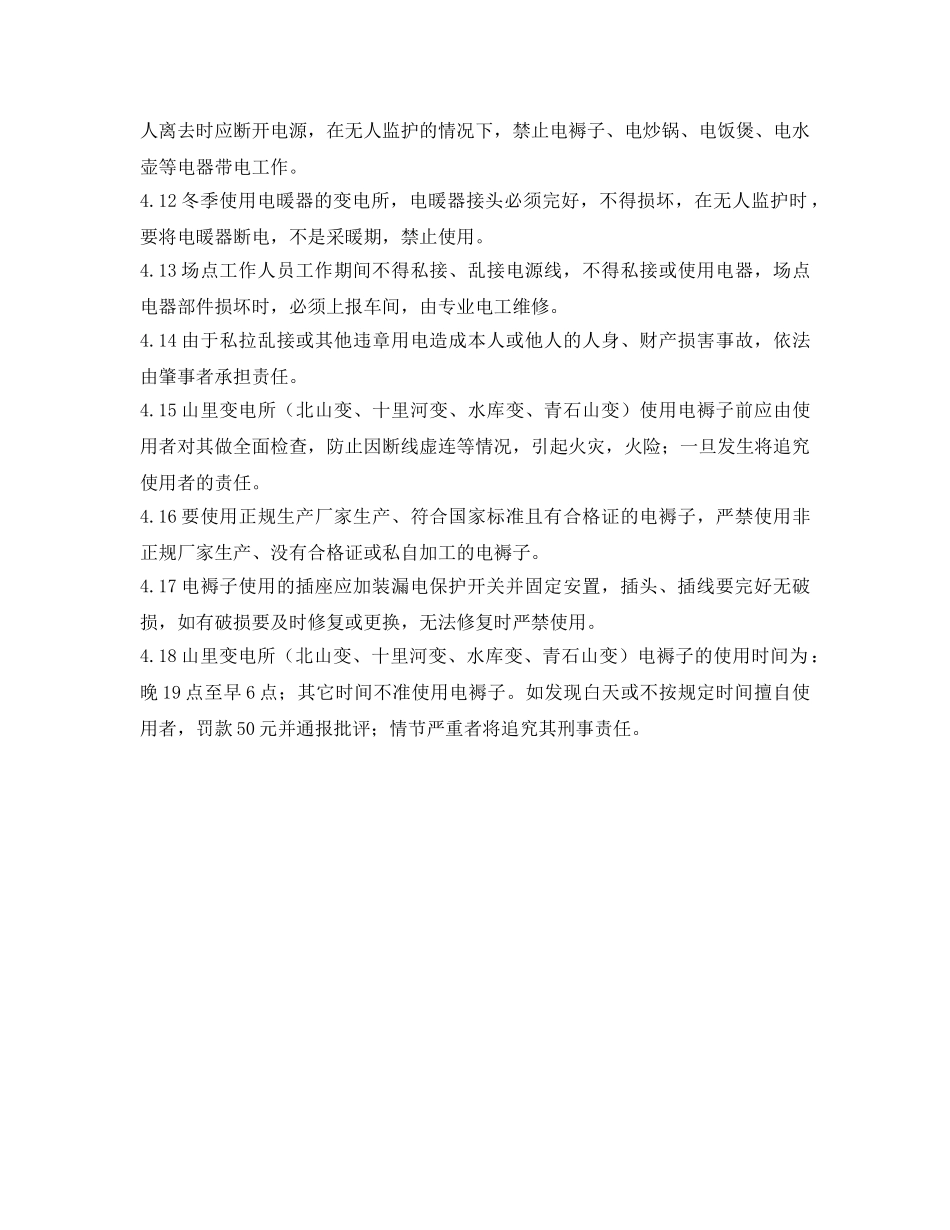 人离去时应断开电源，在无人监护的情况下，禁止电褥子、电炒锅、电饭煲、电水壶等电器带电工作。

4.12 冬季使用电暖器的变电所，电暖器接头必须完好，不得损坏，在无人监护时，要将电暖器断电，不是采暖期，禁止使用。

4.13 场点工作人员工作期间不得私接、乱接电源线，不得私接或使用电器，场点电器部件损坏时，必须上报车间，由专业电工维修。

4.14 由于私拉乱接或其他违章用电造成本人或他人的人身、财产损害事故，依法由肇事者承担责任。

4.15 山里变电所（北山变、十里河变、水库变、青石山变）使用电褥子前应由使用者对其做全面检查，防止因断线虚连等情况，引起火灾，火险；一旦发生将追究使用者的责任。

4.16 要使用正规生产厂家生产、符合国家标准且有合格证的电褥子，严禁使用非正规厂家生产、没有合格证或私自加工的电褥子。

4.17 电褥子使用的插座应加装漏电保护开关并固定安置，插头、插线要完好无破损，如有破损要及时修复或更换，无法修复时严禁使用。

4.18 山里变电所（北山变、十里河变、水库变、青石山变）电褥子的使用时间为：晚 19 点至早 6 点；其它时间不准使用电褥子。如发现白天或不按规定时间擅自使用者，罚款 50 元并通报批评；情节严重者将追究其刑事责任。